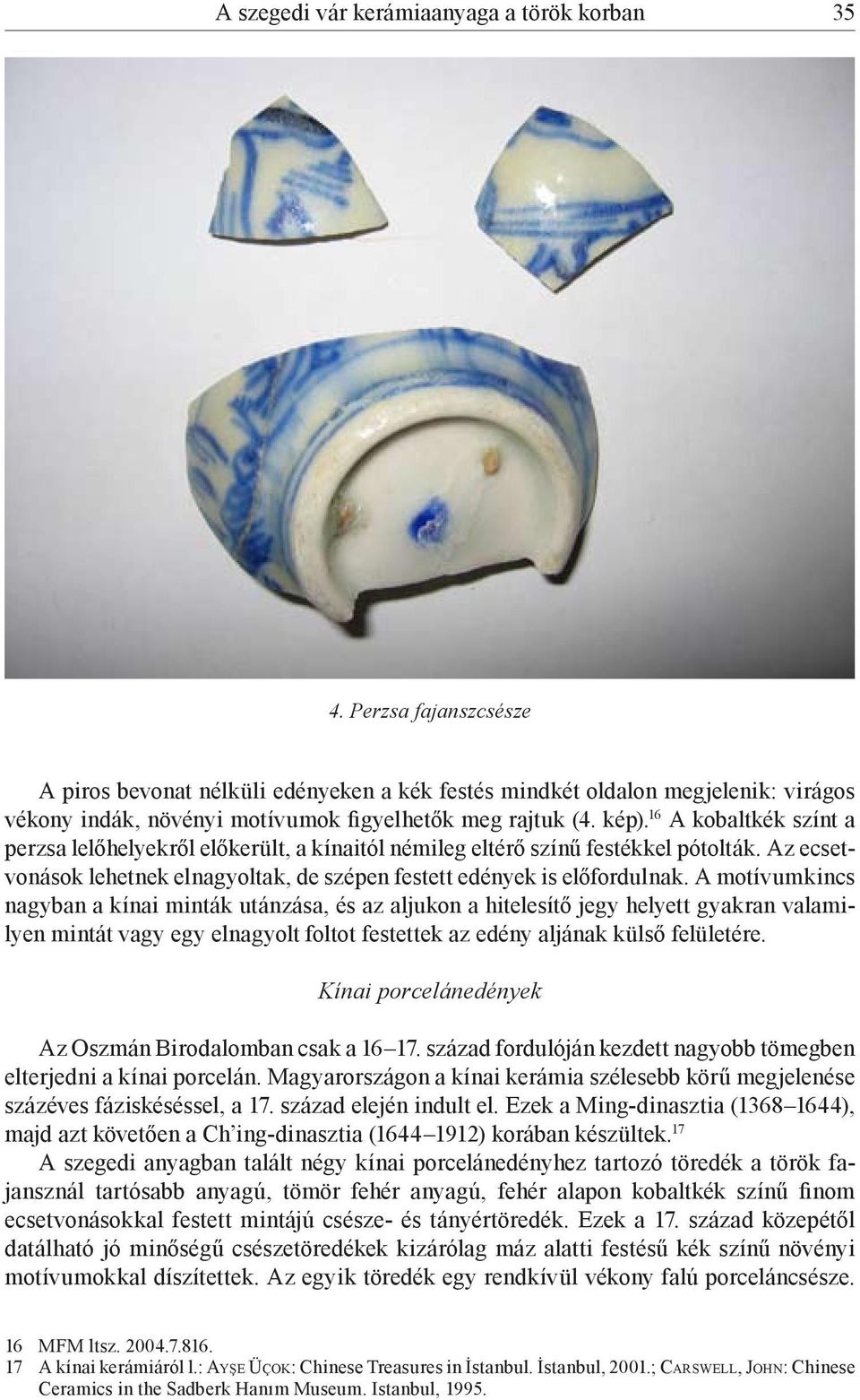 A szegedi vár kerámiaanyaga a török korban 35

4. Perzsa fajanszcsésze

A piros bevonat nélküli edényeken a kék festés mindkét oldalon megjelenik: virágos vékony indák, növényi motívumok figyelhetők meg rajtuk (4. kép).$^{16}$ A kobaltkék színt a perzsa lelőhelyekről előkerült, a kínaitól némileg eltérő színű festékkel pótolták. Az ecsetvonások lehetnek elnagyoltak, de szépen festett edények is előfordulnak. A motívumkincs nagyban a kínai minták utánzása, és az aljukon a hitelesítő jegy helyett gyakran valamilyen mintát vagy egy elnagyolt foltot festettek az edény aljának külső felületére.

Kínai porcelánedények

Az Oszmán Birodalomban csak a 16–17. század fordulóján kezdett nagyobb tömegben elterjedni a kínai porcelán. Magyarországon a kínai kerámia szélesebb körű megjelenése százéves fáziskéséssel, a 17. század elején indult el. Ezek a Ming-dinasztia (1368–1644), majd azt követően a Ch'ing-dinasztia (1644–1912) korában készültek.$^{17}$

A szegedi anyagban talált négy kínai porcelánedényhez tartozó töredék a török fajansznál tartósabb anyagú, tömör fehér anyagú, fehér alapon kobaltkék színű finom ecsetvonásokkal festett mintájú csésze- és tányértöredék. Ezek a 17. század közepétől datálható jó minőségű csészetöredékek kizárólag máz alatti festésű kék színű növényi motívumokkal díszítettek. Az egyik töredék egy rendkívül vékony falú porceláncsésze.

16 MFM ltsz. 2004.7.816.
17 A kínai kerámiáról l.: Ayşe Üçok: Chinese Treasures in İstanbul. İstanbul, 2001.; Carswell, John: Chinese Ceramics in the Sadberk Hanım Museum. Istanbul, 1995.